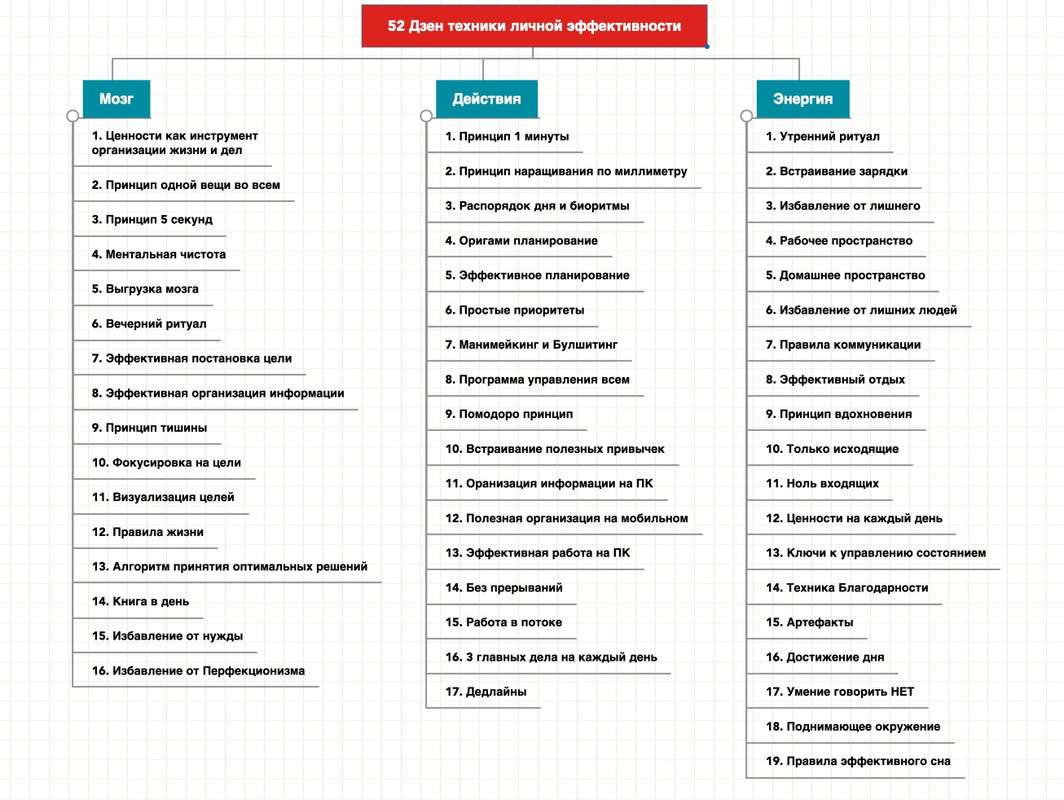 52 Дзен техники личной эффективности

Мозг

1. Ценности как инструмент организации жизни и дел

2. Принцип одной вещи во всем

3. Принцип 5 секунд

4. Ментальная чистота

5. Выгрузка мозга

6. Вечерний ритуал

7. Эффективная постановка цели

8. Эффективная организация информации

9. Принцип тишины

10. Фокусировка на цели

11. Визуализация целей

12. Правила жизни

13. Алгоритм принятия оптимальных решений

14. Книга в день

15. Избавление от нужды

16. Избавление от Перфекционизма

Действия

1. Принцип 1 минуты

2. Принцип наращивания по миллиметру

3. Распорядок дня и биоритмы

4. Оригами планирование

5. Эффективное планирование

6. Простые приоритеты

7. Манимейкинг и Булшитинг

8. Программа управления всем

9. Помодоро принцип

10. Встраивание полезных привычек

11. Оранизация информации на ПК

12. Полезная организация на мобильном

13. Эффективная работа на ПК

14. Без прерываний

15. Работа в потоке

16. 3 главных дела на каждый день

17. Дедлайны

Энергия

1. Утренний ритуал

2. Встраивание зарядки

3. Избавление от лишнего

4. Рабочее пространство

5. Домашнее пространство

6. Избавление от лишних людей

7. Правила коммуникации

8. Эффективный отдых

9. Принцип вдохновения

10. Только исходящие

11. Ноль входящих

12. Ценности на каждый день

13. Ключи к управлению состоянием

14. Техника Благодарности

15. Артефакты

16. Достижение дня

17. Умение говорить НЕТ

18. Поднимающее окружение

19. Правила эффективного сна